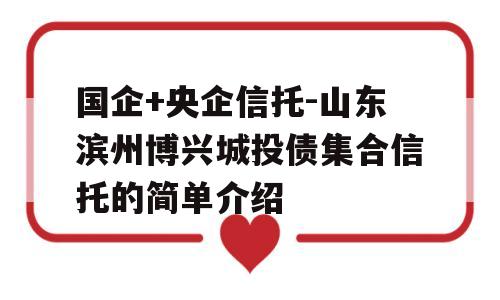 国企+央企信托-山东滨州博兴城投债集合信托的简单介绍